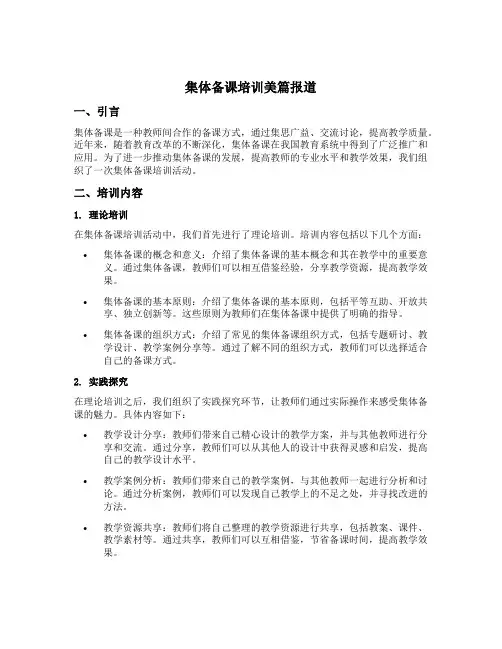 集体备课培训美篇报道

一、引言

集体备课是一种教师间合作的备课方式，通过集思广益、交流讨论，提高教学质量。近年来，随着教育改革的不断深化，集体备课在我国教育系统中得到了广泛推广和应用。为了进一步推动集体备课的发展，提高教师的专业水平和教学效果，我们组织了一次集体备课培训活动。

二、培训内容

1. 理论培训

在集体备课培训活动中，我们首先进行了理论培训。培训内容包括以下几个方面：

• 集体备课的概念和意义：介绍了集体备课的基本概念和其在教学中的重要意义。通过集体备课，教师们可以相互借鉴经验，分享教学资源，提高教学效果。

• 集体备课的基本原则：介绍了集体备课的基本原则，包括平等互助、开放共享、独立创新等。这些原则为教师们在集体备课中提供了明确的指导。

• 集体备课的组织方式：介绍了常见的集体备课组织方式，包括专题研讨、教学设计、教学案例分享等。通过了解不同的组织方式，教师们可以选择适合自己的备课方式。

2. 实践探究

在理论培训之后，我们组织了实践探究环节，让教师们通过实际操作来感受集体备课的魅力。具体内容如下：

• 教学设计分享：教师们带来自己精心设计的教学方案，并与其他教师进行分享和交流。通过分享，教师们可以从其他人的设计中获得灵感和启发，提高自己的教学设计水平。

• 教学案例分析：教师们带来自己的教学案例，与其他教师一起进行分析和讨论。通过分析案例，教师们可以发现自己教学上的不足之处，并寻找改进的方法。

• 教学资源共享：教师们将自己整理的教学资源进行共享，包括教案、课件、教学素材等。通过共享，教师们可以互相借鉴，节省备课时间，提高教学效果。